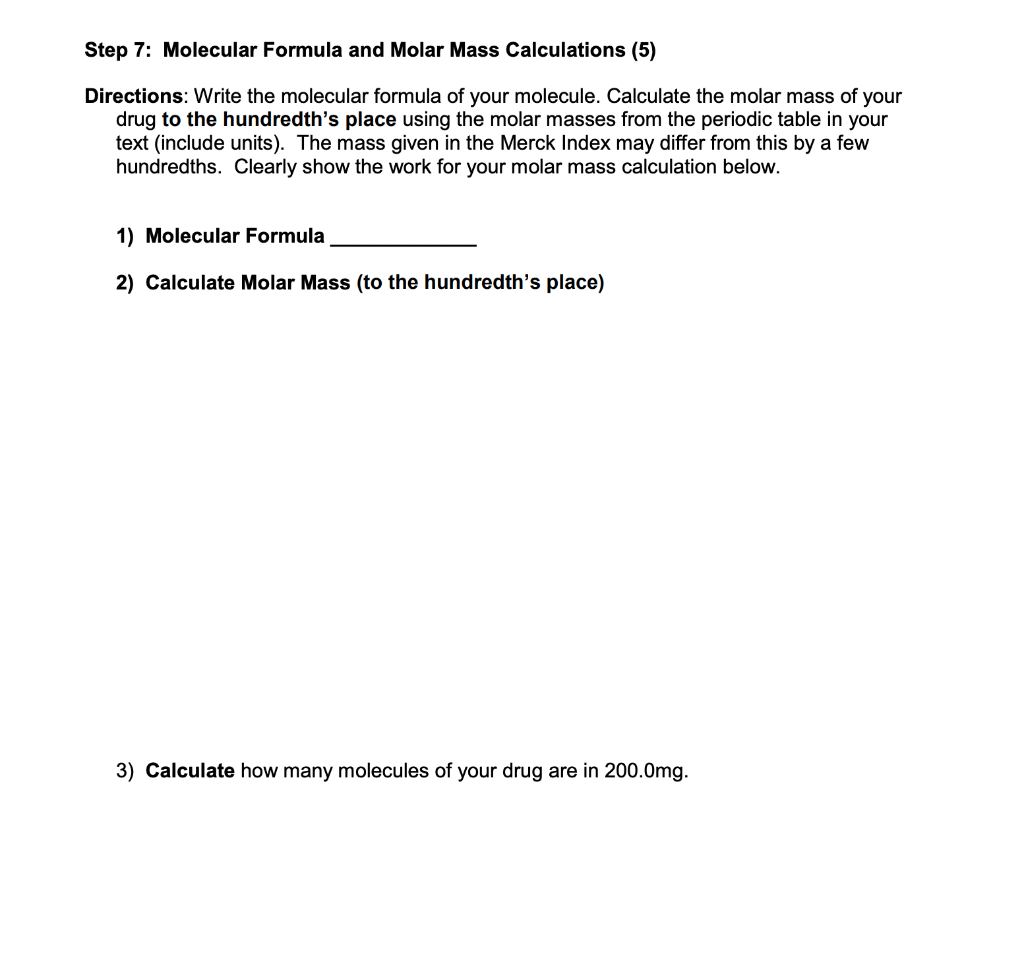 Step 7: Molecular Formula and Molar Mass Calculations (5)

Directions: Write the molecular formula of your molecule. Calculate the molar mass of your drug to the hundredth's place using the molar masses from the periodic table in your text (include units). The mass given in the Merck Index may differ from this by a few hundredths. Clearly show the work for your molar mass calculation below.

1) Molecular Formula ____________

2) Calculate Molar Mass (to the hundredth's place)

3) Calculate how many molecules of your drug are in 200.0mg.